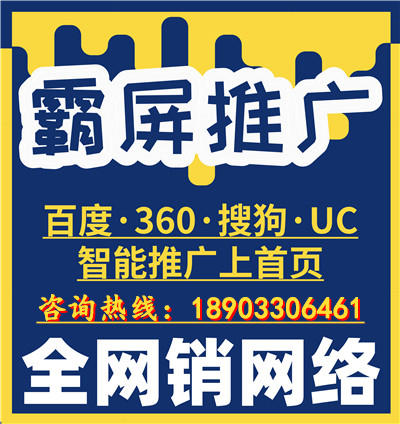 霸屏推广

百度·360·搜狗·UC
智能推广上首页

咨询热线：18903306461

全网销网络